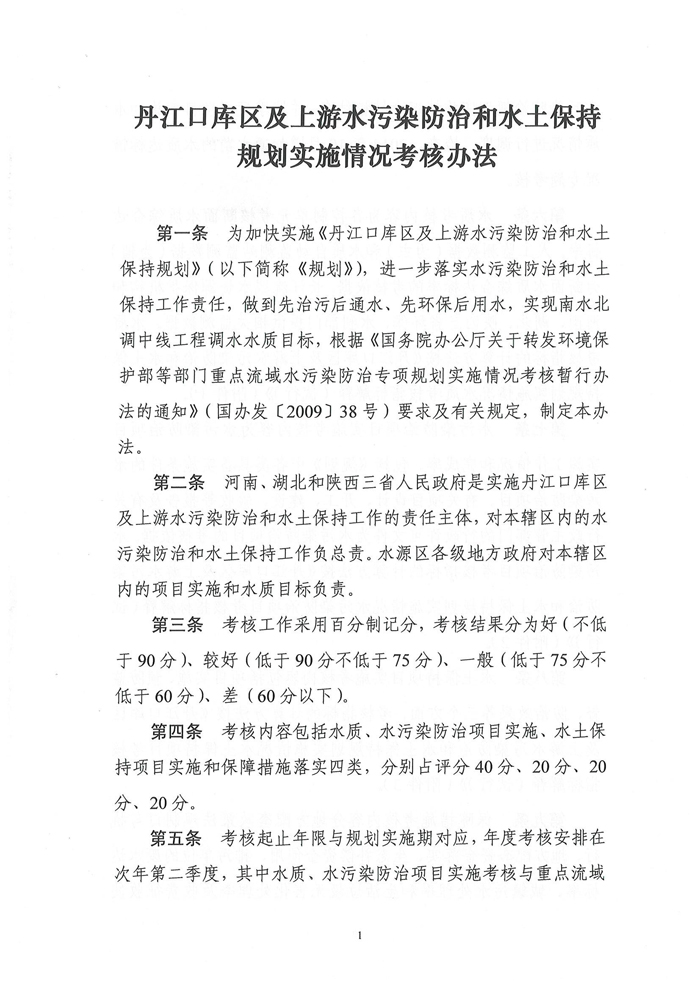 丹江口库区及上游水污染防治和水土保持规划实施情况考核办法

第一条　为加快实施《丹江口库区及上游水污染防治和水土保持规划》（以下简称《规划》），进一步落实水污染防治和水土保持工作责任，做到先治污后通水、先环保后用水，实现南水北调中线工程调水水质目标，根据《国务院办公厅关于转发环境保护部等部门重点流域水污染防治专项规划实施情况考核暂行办法的通知》（国办发〔2009〕38号）要求及有关规定，制定本办法。

第二条　河南、湖北和陕西三省人民政府是实施丹江口库区及上游水污染防治和水土保持工作的责任主体，对本辖区内的水污染防治和水土保持工作负总责。水源区各级地方政府对本辖区内的项目实施和水质目标负责。

第三条　考核工作采用百分制记分，考核结果分为好（不低于90分）、较好（低于90分不低于75分）、一般（低于75分不低于60分）、差（60分以下）。

第四条　考核内容包括水质、水污染防治项目实施、水土保持项目实施和保障措施落实四类，分别占评分40分、20分、20分、20分。

第五条　考核起止年限与规划实施期对应，年度考核安排在次年第二季度，其中水质、水污染防治项目实施考核与重点流域

1